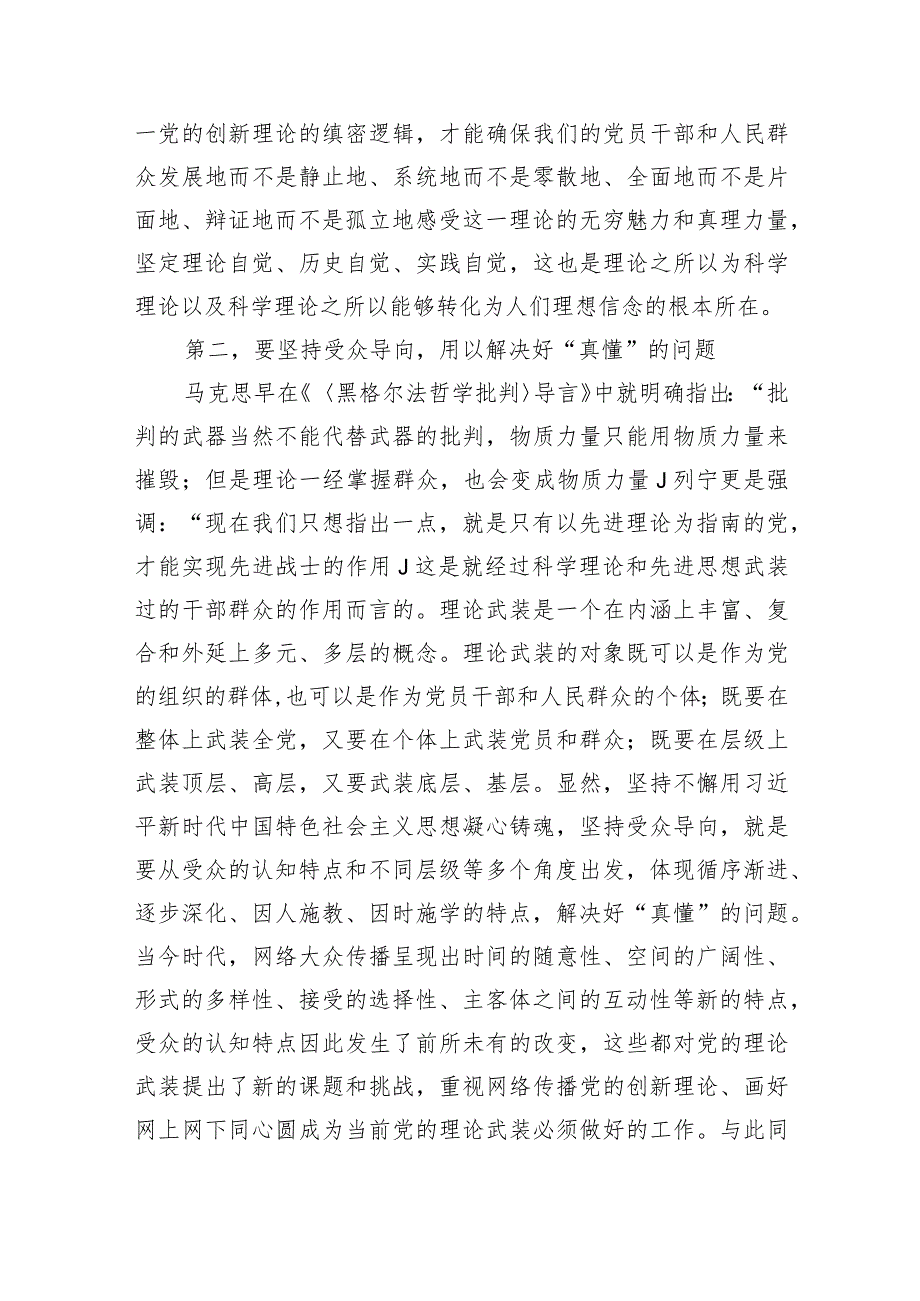 一党的创新理论的缜密逻辑，才能确保我们的党员干部和人民群众发展地而不是静止地、系统地而不是零散地、全面地而不是片面地、辩证地而不是孤立地感受这一理论的无穷魅力和真理力量，坚定理论自觉、历史自觉、实践自觉，这也是理论之所以为科学理论以及科学理论之所以能够转化为人们理想信念的根本所在。

第二，要坚持受众导向，用以解决好“真懂”的问题

马克思早在《〈黑格尔法哲学批判〉导言》中就明确指出：“批判的武器当然不能代替武器的批判，物质力量只能用物质力量来摧毁；但是理论一经掌握群众，也会变成物质力量J列宁更是强调：“现在我们只想指出一点，就是只有以先进理论为指南的党，才能实现先进战士的作用J这是就经过科学理论和先进思想武装过的干部群众的作用而言的。理论武装是一个在内涵上丰富、复合和外延上多元、多层的概念。理论武装的对象既可以是作为党的组织的群体,也可以是作为党员干部和人民群众的个体；既要在整体上武装全党，又要在个体上武装党员和群众；既要在层级上武装顶层、高层，又要武装底层、基层。显然，坚持不懈用习近平新时代中国特色社会主义思想凝心铸魂，坚持受众导向，就是要从受众的认知特点和不同层级等多个角度出发，体现循序渐进、逐步深化、因人施教、因时施学的特点，解决好“真懂”的问题。当今时代，网络大众传播呈现出时间的随意性、空间的广阔性、形式的多样性、接受的选择性、主客体之间的互动性等新的特点，受众的认知特点因此发生了前所未有的改变，这些都对党的理论武装提出了新的课题和挑战，重视网络传播党的创新理论、画好网上网下同心圆成为当前党的理论武装必须做好的工作。与此同